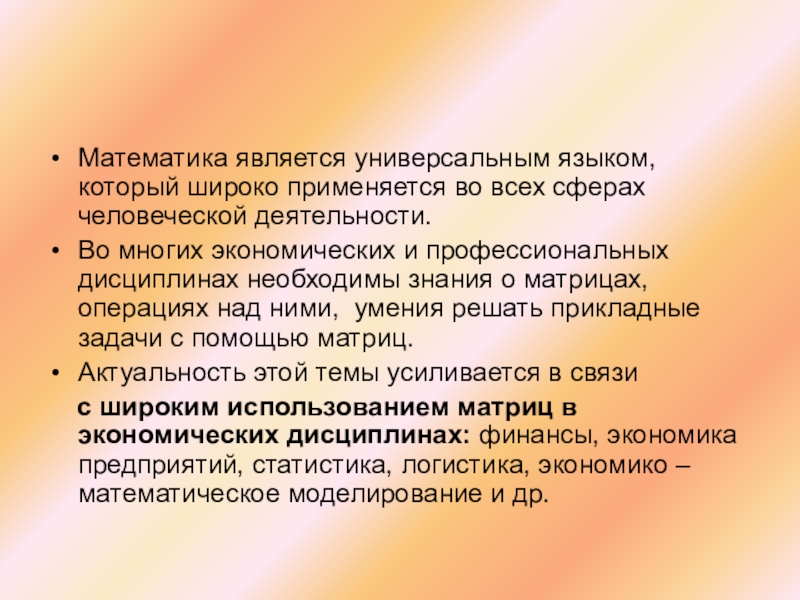 • Математика является универсальным языком, который широко применяется во всех сферах человеческой деятельности.

• Во многих экономических и профессиональных дисциплинах необходимы знания о матрицах, операциях над ними, умения решать прикладные задачи с помощью матриц.

• Актуальность этой темы усиливается в связи

с широким использованием матриц в экономических дисциплинах: финансы, экономика предприятий, статистика, логистика, экономико – математическое моделирование и др.